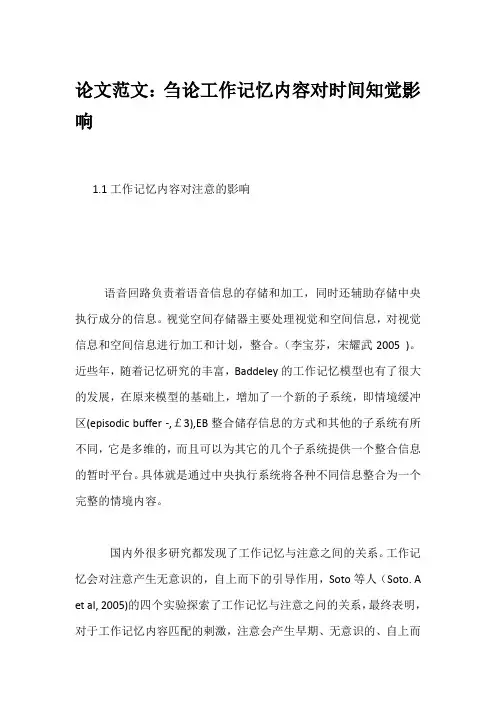 论文范文：刍论工作记忆内容对时间知觉影响

1.1 工作记忆内容对注意的影响

语音回路负责着语音信息的存储和加工，同时还辅助存储中央执行成分的信息。视觉空间存储器主要处理视觉和空间信息，对视觉信息和空间信息进行加工和计划，整合。（李宝芬，宋耀武 2005 ）。近些年，随着记忆研究的丰富，Baddeley 的工作记忆模型也有了很大的发展，在原来模型的基础上，增加了一个新的子系统，即情境缓冲区(episodic buffer -, £ 3),EB 整合储存信息的方式和其他的子系统有所不同，它是多维的，而且可以为其它的几个子系统提供一个整合信息的暂时平台。具体就是通过中央执行系统将各种不同信息整合为一个完整的情境内容。

国内外很多研究都发现了工作记忆与注意之间的关系。工作记忆会对注意产生无意识的，自上而下的引导作用，Soto 等人（Soto. A et al, 2005)的四个实验探索了工作记忆与注意之间的关系，最终表明，对于工作记忆内容匹配的刺激，注意会产生早期、无意识的、自上而